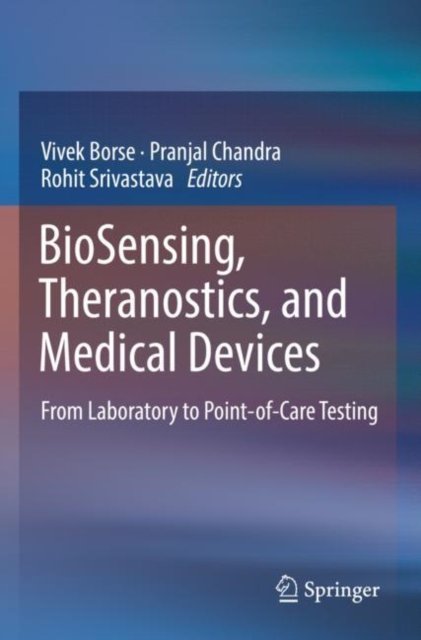 Vivek Borse · Pranjal Chandra
Rohit Srivastava Editors

BioSensing, Theranostics, and Medical Devices

From Laboratory to Point-of-Care Testing

Springer